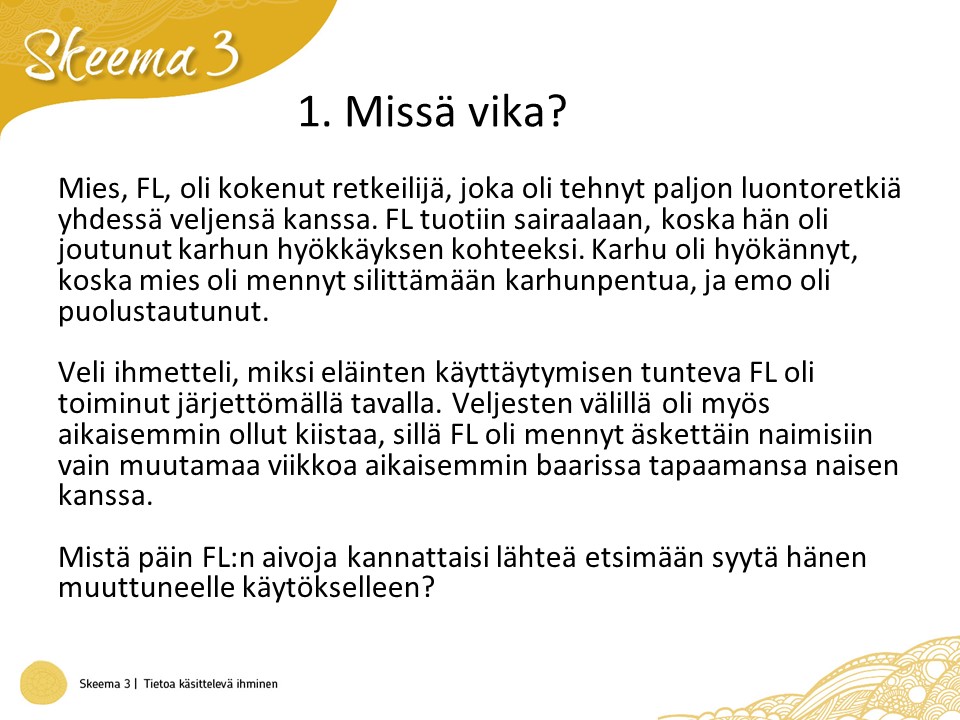 Skeema 3

1. Missä vika?

Mies, FL, oli kokenut retkeilijä, joka oli tehnyt paljon luontoretkiä yhdessä veljensä kanssa. FL tuotiin sairaalaan, koska hän oli joutunut karhun hyökkäyksen kohteeksi. Karhu oli hyökännyt, koska mies oli mennyt silittämään karhunpentua, ja emo oli puolustautunut.

Veli ihmetteli, miksi eläinten käyttäytymisen tunteva FL oli toiminut järjettömällä tavalla. Veljesten välillä oli myös aikaisemmin ollut kiistaa, sillä FL oli mennyt äskettäin naimisiin vain muutamaa viikkoa aikaisemmin baarissa tapaamansa naisen kanssa.

Mistä päin FL:n aivoja kannattaisi lähteä etsimään syytä hänen muuttuneelle käytökselleen?

Skeema 3 | Tietoa käsittelevä ihminen